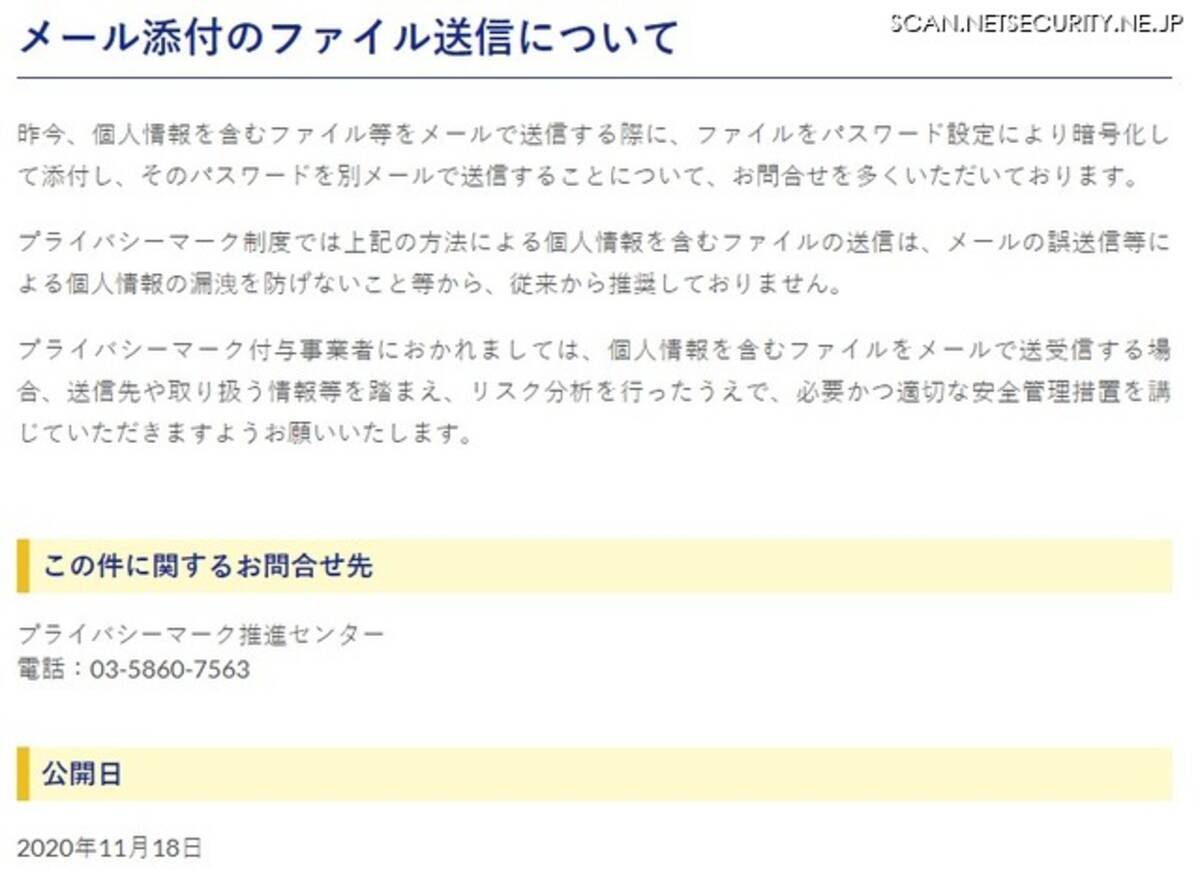 メール添付のファイル送信について

SCAN.NETSECURITY.NE.JP

昨今、個人情報を含むファイル等をメールで送信する際に、ファイルをパスワード設定により暗号化して添付し、そのパスワードを別メールで送信することについて、お問合せを多くいただいております。

プライバシーマーク制度では上記の方法による個人情報を含むファイルの送信は、メールの誤送信等による個人情報の漏洩を防げないこと等から、従来から推奨しておりません。

プライバシーマーク付与事業者におかれましては、個人情報を含むファイルをメールで送受信する場合、送信先や取り扱う情報等を踏まえ、リスク分析を行ったうえで、必要かつ適切な安全管理措置を講じていただきますようお願いいたします。

この件に関するお問合せ先

プライバシーマーク推進センター
電話：03-5860-7563

公開日

2020年11月18日